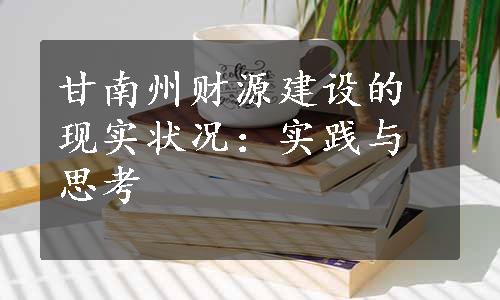 甘南州财源建设的现实状况：实践与思考